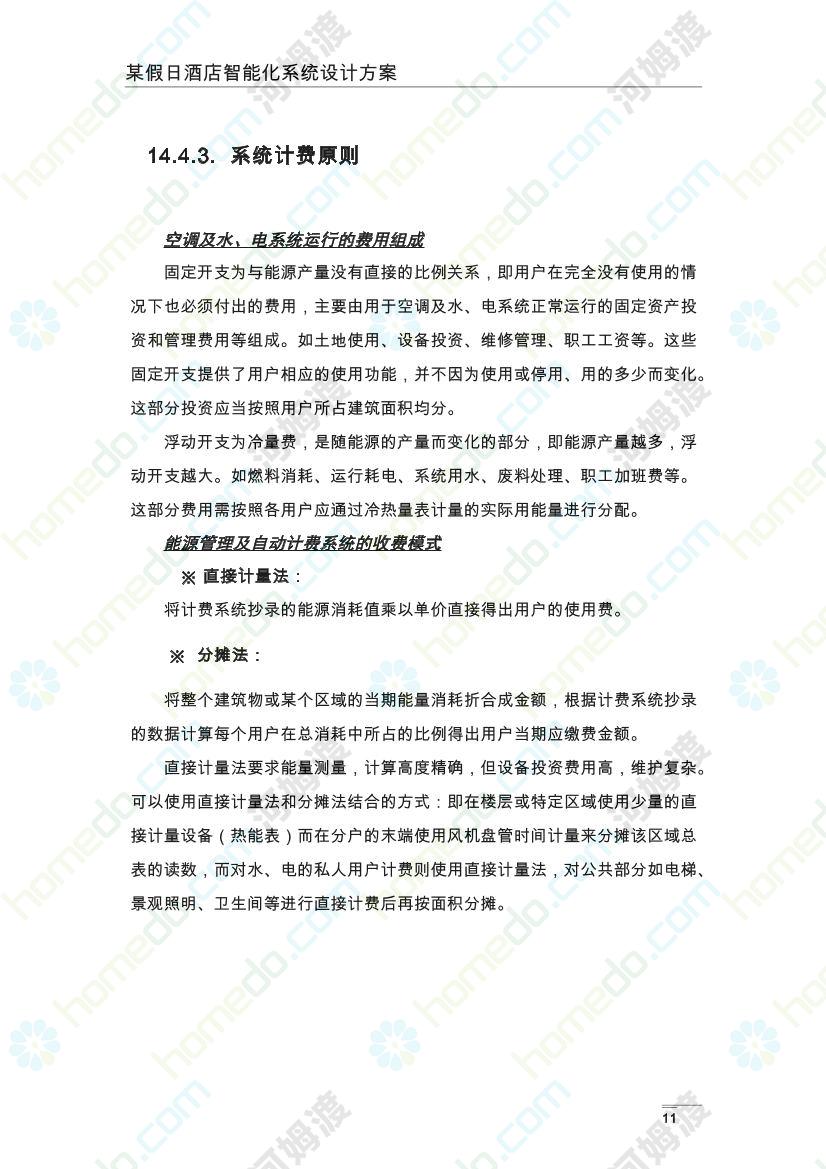 某假日酒店智能化系统设计方案

14.4.3. 系统计费原则

空调及水、电系统运行的费用组成

固定开支为与能源产量没有直接的比例关系，即用户在完全没有使用的情况下也必须付出的费用，主要由用于空调及水、电系统正常运行的固定资产投资和管理费用等组成。如土地使用、设备投资、维修管理、职工工资等。这些固定开支提供了用户相应的使用功能，并不因为使用或停用、用的多少而变化。这部分投资应当按照用户所占建筑面积均分。

浮动开支为冷量费，是随能源的产量而变化的部分，即能源产量越多，浮动开支越大。如燃料消耗、运行耗电、系统用水、废料处理、职工加班费等。这部分费用需按照各用户应通过冷热量表计量的实际用能量进行分配。

能源管理及自动计费系统的收费模式

※ 直接计量法：

将计费系统抄录的能源消耗值乘以单价直接得出用户的使用费。

※ 分摊法：

将整个建筑物或某个区域的当期能量消耗折合成金额，根据计费系统抄录的数据计算每个用户在总消耗中所占的比例得出用户当期应缴费金额。

直接计量法要求能量测量，计算高度精确，但设备投资费用高，维护复杂。可以使用直接计量法和分摊法结合的方式：即在楼层或特定区域使用少量的直接计量设备（热能表）而在分户的末端使用风机盘管时间计量来分摊该区域总表的读数，而对水、电的私人用户计费则使用直接计量法，对公共部分如电梯、景观照明、卫生间等进行直接计费后再按面积分摊。

11

homedo.com 河姆渡